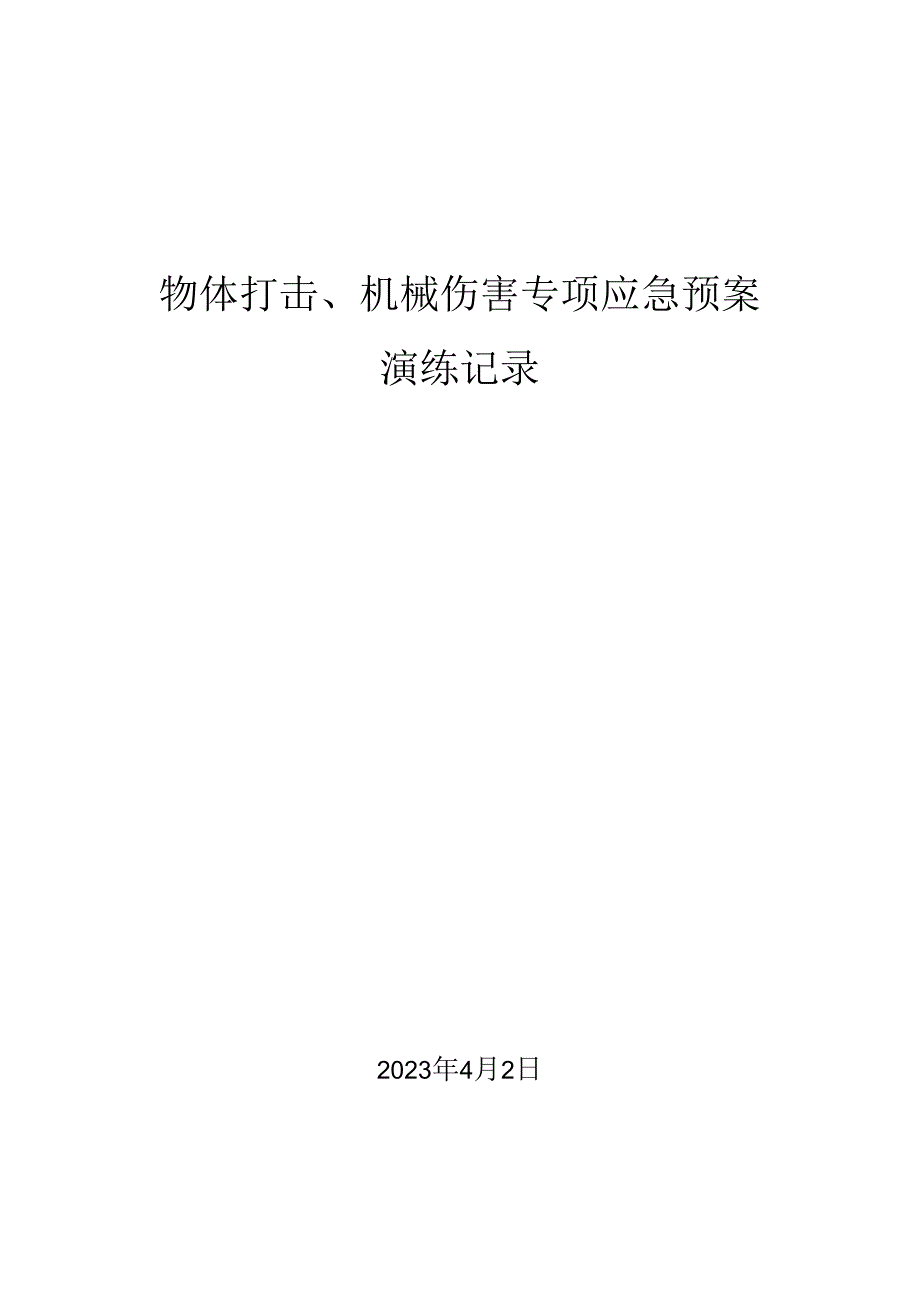 物体打击、机械伤害专项应急预案

演练记录

2023年4月2日